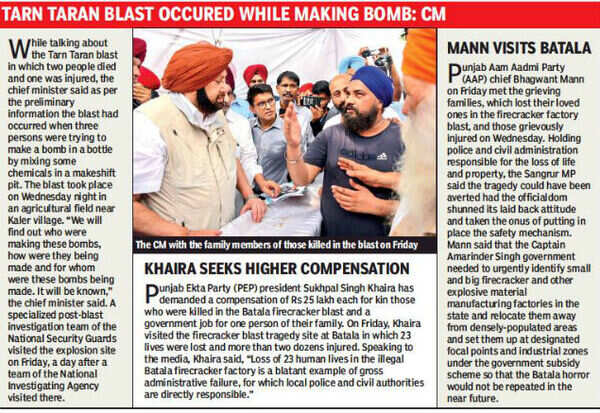 TARN TARAN BLAST OCCURED WHILE MAKING BOMB: CM

While talking about the Tarn Taran blast in which two people died and one was injured, the chief minister said as per the preliminary information the blast had occurred when three persons were trying to make a bomb in a bottle by mixing some chemicals in a makeshift pit. The blast took place on Wednesday night in an agricultural field near Kaler village. "We will find out who were making these bombs, how were they being made and for whom were these bombs being made. It will be known," the chief minister said. A specialized post-blast investigation team of the National Security Guards visited the explosion site on Friday, a day after a team of the National Investigating Agency visited there.

The CM with the family members of those killed in the blast on Friday

KHAIRA SEEKS HIGHER COMPENSATION

Punjab Ekta Party (PEP) president Sukhpal Singh Khaira has demanded a compensation of Rs 25 lakh each for kin those who were killed in the Batala firecracker blast and a government job for one person of their family. On Friday, Khaira visited the firecracker blast tragedy site at Batala in which 23 lives were lost and more than two dozens injured. Speaking to the media, Khaira said, "Loss of 23 human lives in the illegal Batala firecracker factory is a blatant example of gross administrative failure, for which local police and civil authorities are directly responsible."

MANN VISITS BATALA

Punjab Aam Aadmi Party (AAP) chief Bhagwant Mann on Friday met the grieving families, which lost their loved ones in the firecracker factory blast, and those grievously injured on Wednesday. Holding police and civil administration responsible for the loss of life and property, the Sangrur MP said the tragedy could have been averted had the officialdom shunned its laid back attitude and taken the onus of putting in place the safety mechanism. Mann said that the Captain Amarinder Singh government needed to urgently identify small and big firecracker and other explosive material manufacturing factories in the state and relocate them away from densely-populated areas and set them up at designated focal points and industrial zones under the government subsidy scheme so that the Batala horror would not be repeated in the near future.